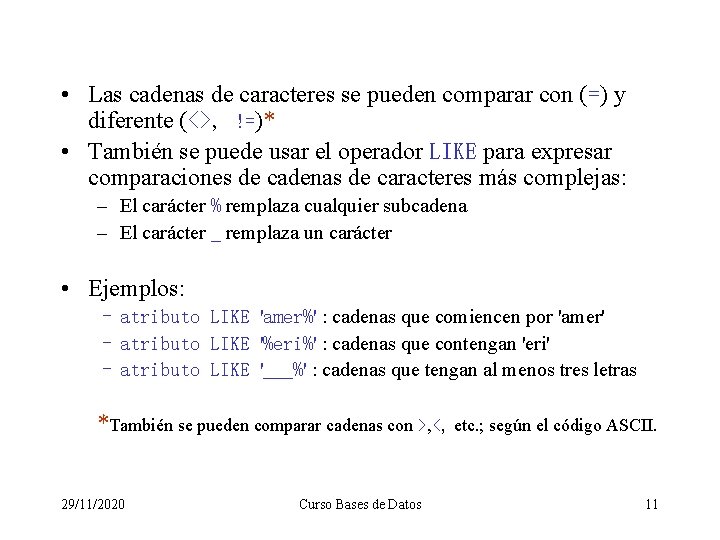 • Las cadenas de caracteres se pueden comparar con (=) y diferente (<>, !=)*

• También se puede usar el operador LIKE para expresar comparaciones de cadenas de caracteres más complejas:

– El carácter % remplaza cualquier subcadena

– El carácter _ remplaza un carácter

• Ejemplos:

– atributo LIKE 'amer%' : cadenas que comiencen por 'amer'

– atributo LIKE '%eri%' : cadenas que contengan 'eri'

– atributo LIKE '___%' : cadenas que tengan al menos tres letras

*También se pueden comparar cadenas con >,<, etc.; según el código ASCII.

29/11/2020 Curso Bases de Datos 11